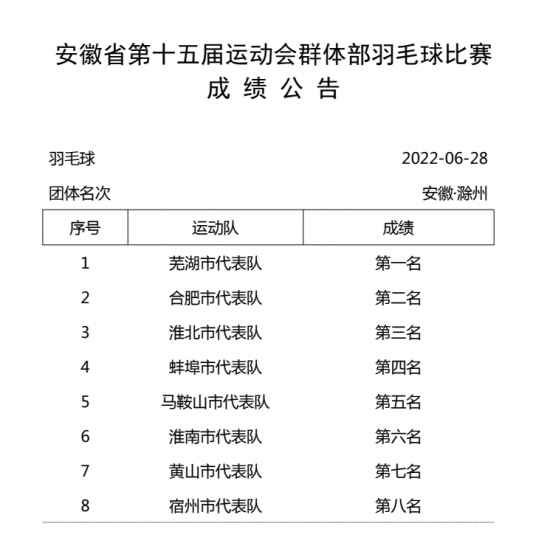 安徽省第十五届运动会群体部羽毛球比赛
成 绩 公 告

羽毛球 2022-06-28

团体名次 安徽·滁州

| 序号 | 运动队 | 成绩 |
|---|---|---|
| 1 | 芜湖市代表队 | 第一名 |
| 2 | 合肥市代表队 | 第二名 |
| 3 | 淮北市代表队 | 第三名 |
| 4 | 蚌埠市代表队 | 第四名 |
| 5 | 马鞍山市代表队 | 第五名 |
| 6 | 淮南市代表队 | 第六名 |
| 7 | 黄山市代表队 | 第七名 |
| 8 | 宿州市代表队 | 第八名 |